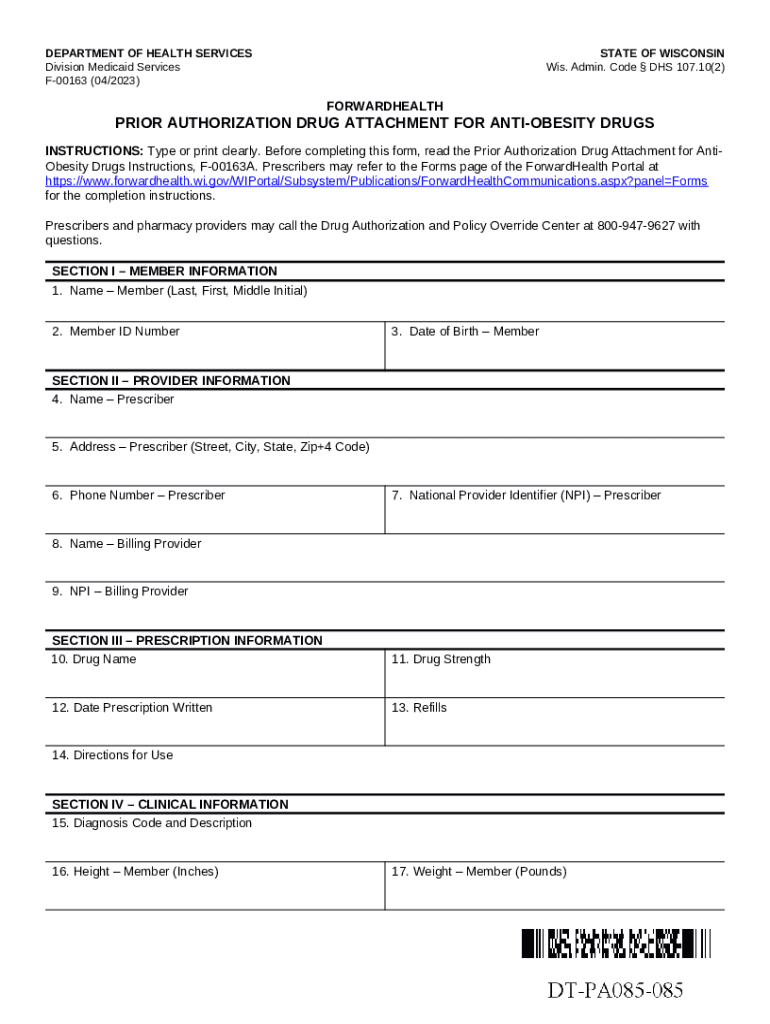 DEPARTMENT OF HEALTH SERVICES
Division Medicaid Services
F-00163 (04/2023)

STATE OF WISCONSIN
Wis. Admin. Code § DHS 107.10(2)

FORWARDHEALTH
PRIOR AUTHORIZATION DRUG ATTACHMENT FOR ANTI-OBESITY DRUGS

INSTRUCTIONS: Type or print clearly. Before completing this form, read the Prior Authorization Drug Attachment for Anti-Obesity Drugs Instructions, F-00163A. Prescribers may refer to the Forms page of the ForwardHealth Portal at https://www.forwardhealth.wi.gov/WIPortal/Subsystem/Publications/ForwardHealthCommunications.aspx?panel=Forms for the completion instructions.

Prescribers and pharmacy providers may call the Drug Authorization and Policy Override Center at 800-947-9627 with questions.

SECTION I – MEMBER INFORMATION
1. Name – Member (Last, First, Middle Initial)
2. Member ID Number
3. Date of Birth – Member

SECTION II – PROVIDER INFORMATION
4. Name – Prescriber
5. Address – Prescriber (Street, City, State, Zip+4 Code)
6. Phone Number – Prescriber
7. National Provider Identifier (NPI) – Prescriber
8. Name – Billing Provider
9. NPI – Billing Provider

SECTION III – PRESCRIPTION INFORMATION
10. Drug Name
11. Drug Strength
12. Date Prescription Written
13. Refills
14. Directions for Use

SECTION IV – CLINICAL INFORMATION
15. Diagnosis Code and Description
16. Height – Member (Inches)
17. Weight – Member (Pounds)

DT-PA085-085